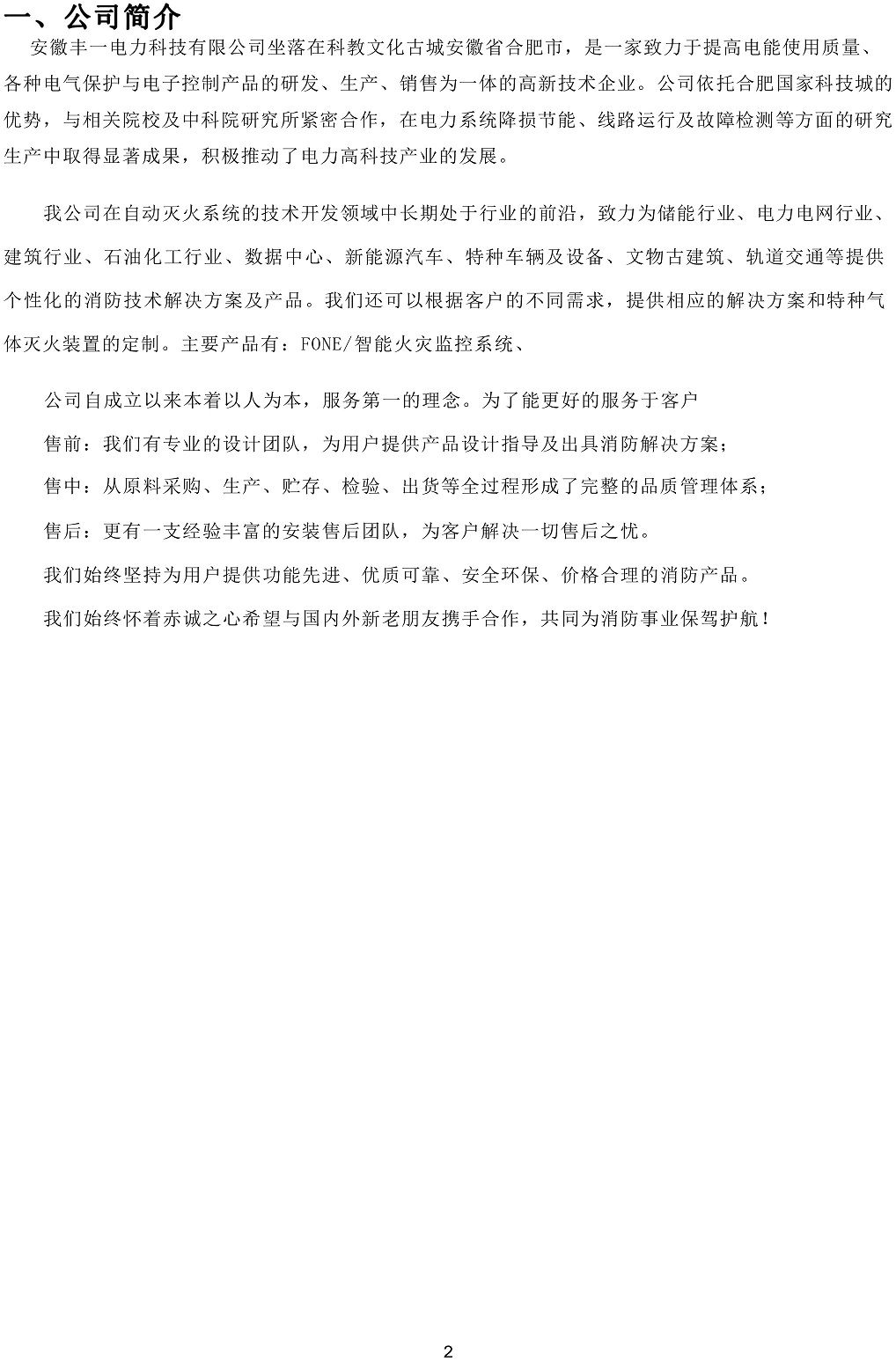 一、公司简介

安徽丰一电力科技有限公司坐落在科教文化古城安徽省合肥市，是一家致力于提高电能使用质量、各种电气保护与电子控制产品的研发、生产、销售为一体的高新技术企业。公司依托合肥国家科技城的优势，与相关院校及中科院研究所紧密合作，在电力系统降损节能、线路运行及故障检测等方面的研究生产中取得显著成果，积极推动了电力高科技产业的发展。

我公司在自动灭火系统的技术开发领域中长期处于行业的前沿，致力为储能行业、电力电网行业、建筑行业、石油化工行业、数据中心、新能源汽车、特种车辆及设备、文物古建筑、轨道交通等提供个性化的消防技术解决方案及产品。我们还可以根据客户的不同需求，提供相应的解决方案和特种气体灭火装置的定制。主要产品有：FONE/智能火灾监控系统、

公司自成立以来本着以人为本，服务第一的理念。为了能更好的服务于客户

售前：我们有专业的设计团队，为用户提供产品设计指导及出具消防解决方案；

售中：从原料采购、生产、贮存、检验、出货等全过程形成了完整的品质管理体系；

售后：更有一支经验丰富的安装售后团队，为客户解决一切售后之忧。

我们始终坚持为用户提供功能先进、优质可靠、安全环保、价格合理的消防产品。

我们始终怀着赤诚之心希望与国内外新老朋友携手合作，共同为消防事业保驾护航！

2